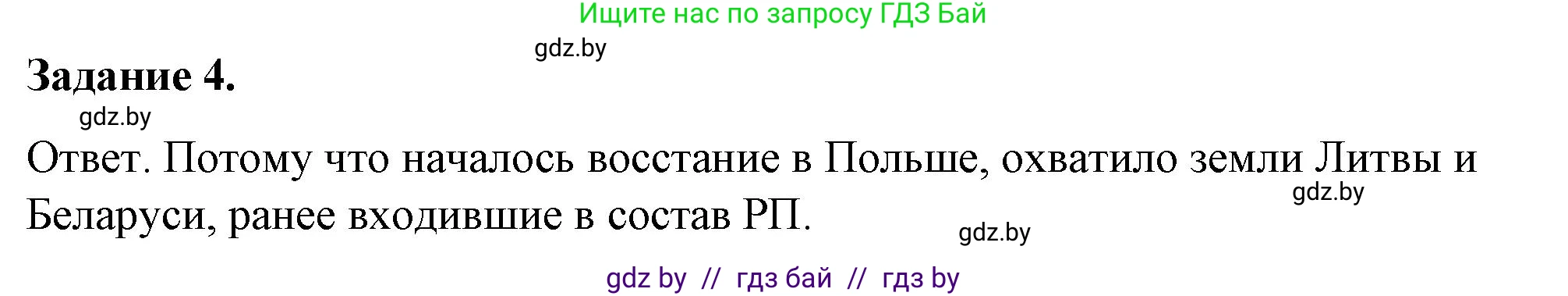 Ищите нас по запросу ГДЗ Бай

gdz.by

Задание 4.

gdz.by

Ответ. Потому что началось восстание в Польше, охватило земли Литвы и Беларуси, ранее входившие в состав РП.

gdz.by

gdz.by

gdz by // гдз бай // гдз by